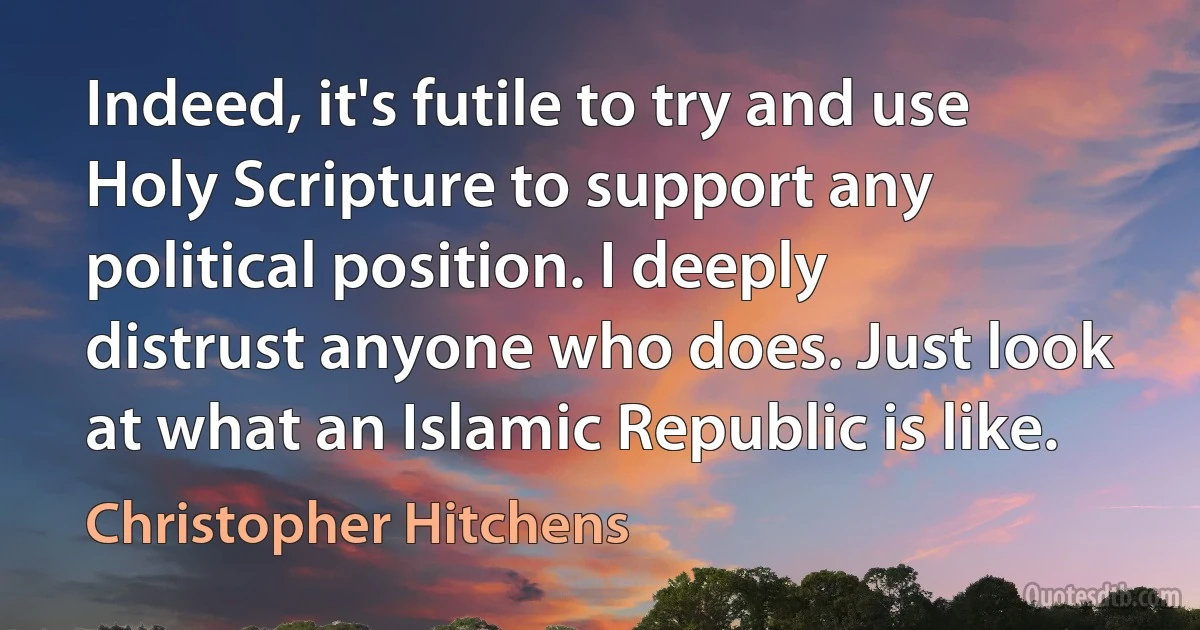 Indeed, it's futile to try and use Holy Scripture to support any political position. I deeply distrust anyone who does. Just look at what an Islamic Republic is like.

Christopher Hitchens

Quotesdtb.com